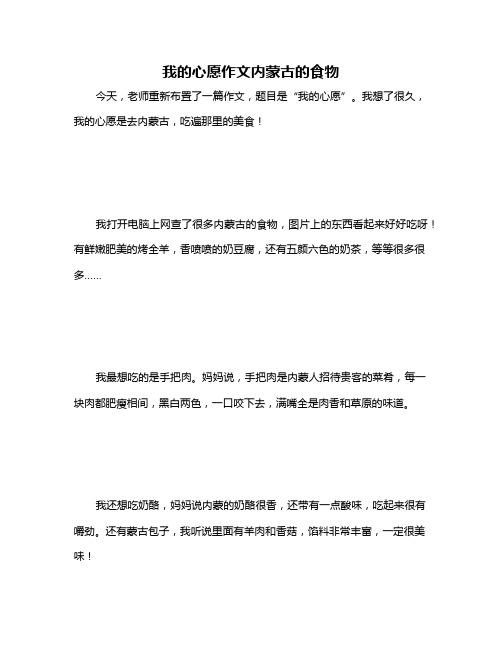 我的心愿作文内蒙古的食物

今天，老师重新布置了一篇作文，题目是“我的心愿”。我想了很久，我的心愿是去内蒙古，吃遍那里的美食！

我打开电脑上网查了很多内蒙古的食物，图片上的东西看起来好好吃呀！有鲜嫩肥美的烤全羊，香喷喷的奶豆腐，还有五颜六色的奶茶，等等很多很多……

我最想吃的是手把肉。妈妈说，手把肉是内蒙人招待贵客的菜肴，每一块肉都肥瘦相间，黑白两色，一口咬下去，满嘴全是肉香和草原的味道。

我还想吃奶酪，妈妈说内蒙的奶酪很香，还带有一点酸味，吃起来很有嚼劲。还有蒙古包子，我听说里面有羊肉和香菇，馅料非常丰富，一定很美味！